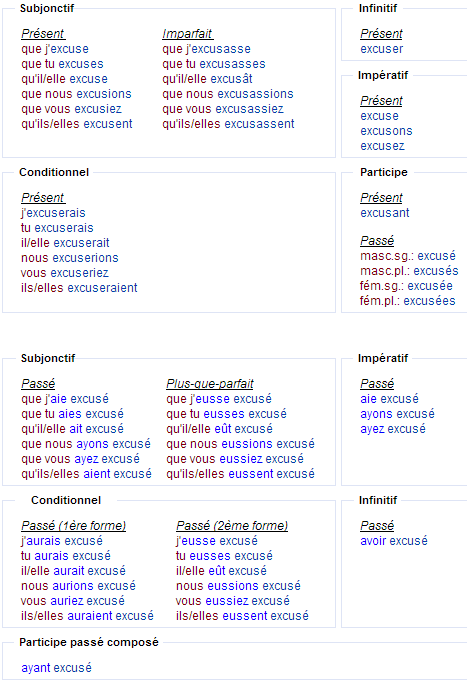 Subjonctif

Présent
que j'excuse
que tu excuses
qu'il/elle excuse
que nous excusions
que vous excusiez
qu'ils/elles excusent

Imparfait
que j'excusasse
que tu excusasses
qu'il/elle excusât
que nous excusassions
que vous excusassiez
qu'ils/elles excusassent

Infinitif

Présent
excuser

Impératif

Présent
excuse
excusons
excusez

Conditionnel

Présent
j'excuserais
tu excuserais
il/elle excuserait
nous excuserions
vous excuseriez
ils/elles excuseraient

Participe

Présent
excusant

Passé
masc.sg.: excusé
masc.pl.: excusés
fém.sg.: excusée
fém.pl.: excusées

Subjonctif

Passé
que j'aie excusé
que tu aies excusé
qu'il/elle ait excusé
que nous ayons excusé
que vous ayez excusé
qu'ils/elles aient excusé

Plus-que-parfait
que j'eusse excusé
que tu eusses excusé
qu'il/elle eût excusé
que nous eussions excusé
que vous eussiez excusé
qu'ils/elles eussent excusé

Impératif

Passé
aie excusé
ayons excusé
ayez excusé

Conditionnel

Passé (1ère forme)
j'aurais excusé
tu aurais excusé
il/elle aurait excusé
nous aurions excusé
vous auriez excusé
ils/elles auraient excusé

Passé (2ème forme)
j'eusse excusé
tu eusses excusé
il/elle eût excusé
nous eussions excusé
vous eussiez excusé
ils/elles eussent excusé

Infinitif

Passé
avoir excusé

Participe passé composé

ayant excusé